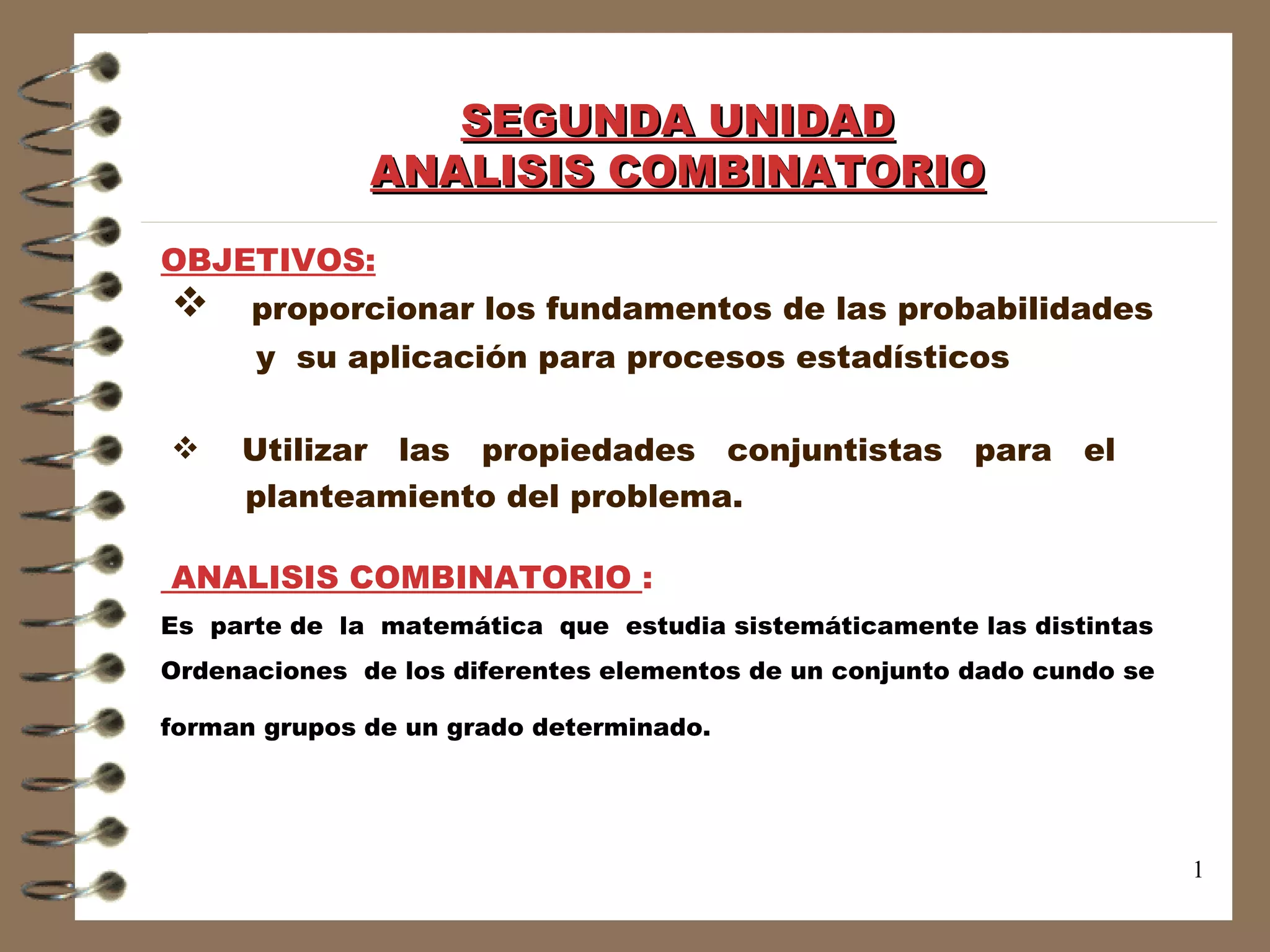 SEGUNDA UNIDAD
ANALISIS COMBINATORIO

OBJETIVOS:

❖ proporcionar los fundamentos de las probabilidades y su aplicación para procesos estadísticos

❖ Utilizar las propiedades conjuntistas para el planteamiento del problema.

ANALISIS COMBINATORIO :

Es parte de la matemática que estudia sistemáticamente las distintas Ordenaciones de los diferentes elementos de un conjunto dado cundo se forman grupos de un grado determinado.

1